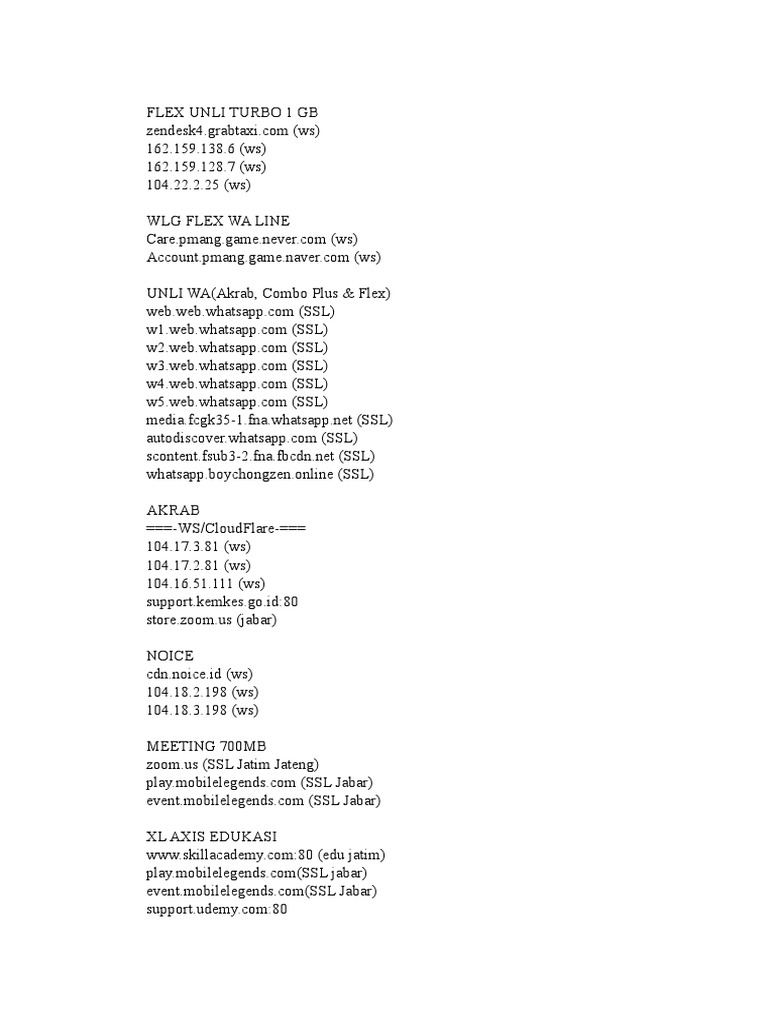 FLEX UNLI TURBO 1 GB
zendesk4.grabtaxi.com (ws)
162.159.138.6 (ws)
162.159.128.7 (ws)
104.22.2.25 (ws)

WLG FLEX WA LINE
Care.pmang.game.never.com (ws)
Account.pmang.game.naver.com (ws)

UNLI WA(Akrab, Combo Plus & Flex)
web.web.whatsapp.com (SSL)
w1.web.whatsapp.com (SSL)
w2.web.whatsapp.com (SSL)
w3.web.whatsapp.com (SSL)
w4.web.whatsapp.com (SSL)
w5.web.whatsapp.com (SSL)
media.fcgk35-1.fna.whatsapp.net (SSL)
autodiscover.whatsapp.com (SSL)
scontent.fsub3-2.fna.fbcdn.net (SSL)
whatsapp.boychongzen.online (SSL)

AKRAB
===-WS/CloudFlare-===
104.17.3.81 (ws)
104.17.2.81 (ws)
104.16.51.111 (ws)
support.kemkes.go.id:80
store.zoom.us (jabar)

NOICE
cdn.noice.id (ws)
104.18.2.198 (ws)
104.18.3.198 (ws)

MEETING 700MB
zoom.us (SSL Jatim Jateng)
play.mobilelegends.com (SSL Jabar)
event.mobilelegends.com (SSL Jabar)

XL AXIS EDUKASI
www.skillacademy.com:80 (edu jatim)
play.mobilelegends.com(SSL jabar)
event.mobilelegends.com(SSL Jabar)
support.udemy.com:80